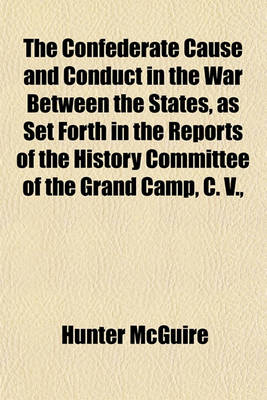 The Confederate Cause and Conduct in the War Between the States, as Set Forth in the Reports of the History Committee of the Grand Camp, C. V.,

Hunter McGuire